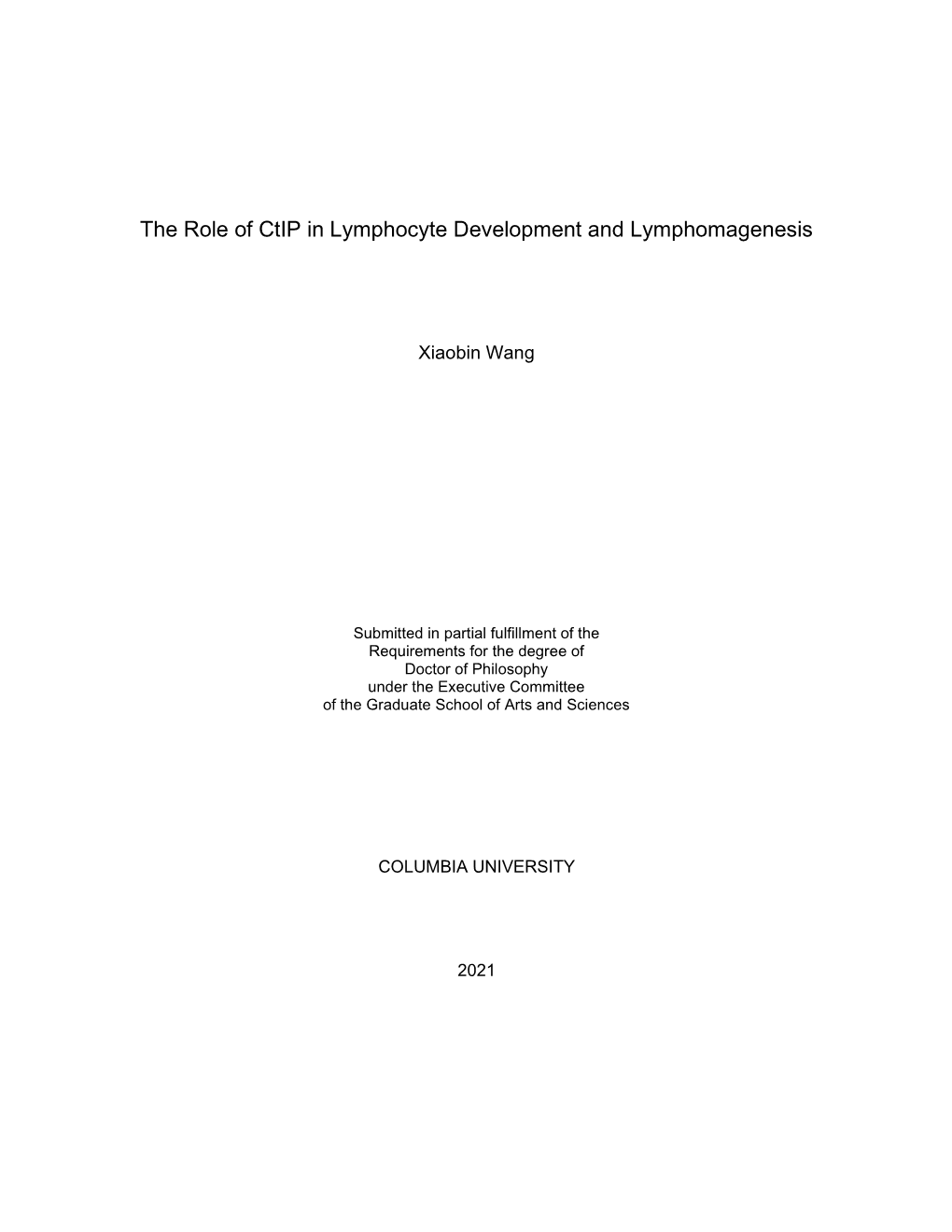 The Role of CtIP in Lymphocyte Development and Lymphomagenesis

Xiaobin Wang

Submitted in partial fulfillment of the Requirements for the degree of Doctor of Philosophy under the Executive Committee of the Graduate School of Arts and Sciences

COLUMBIA UNIVERSITY

2021